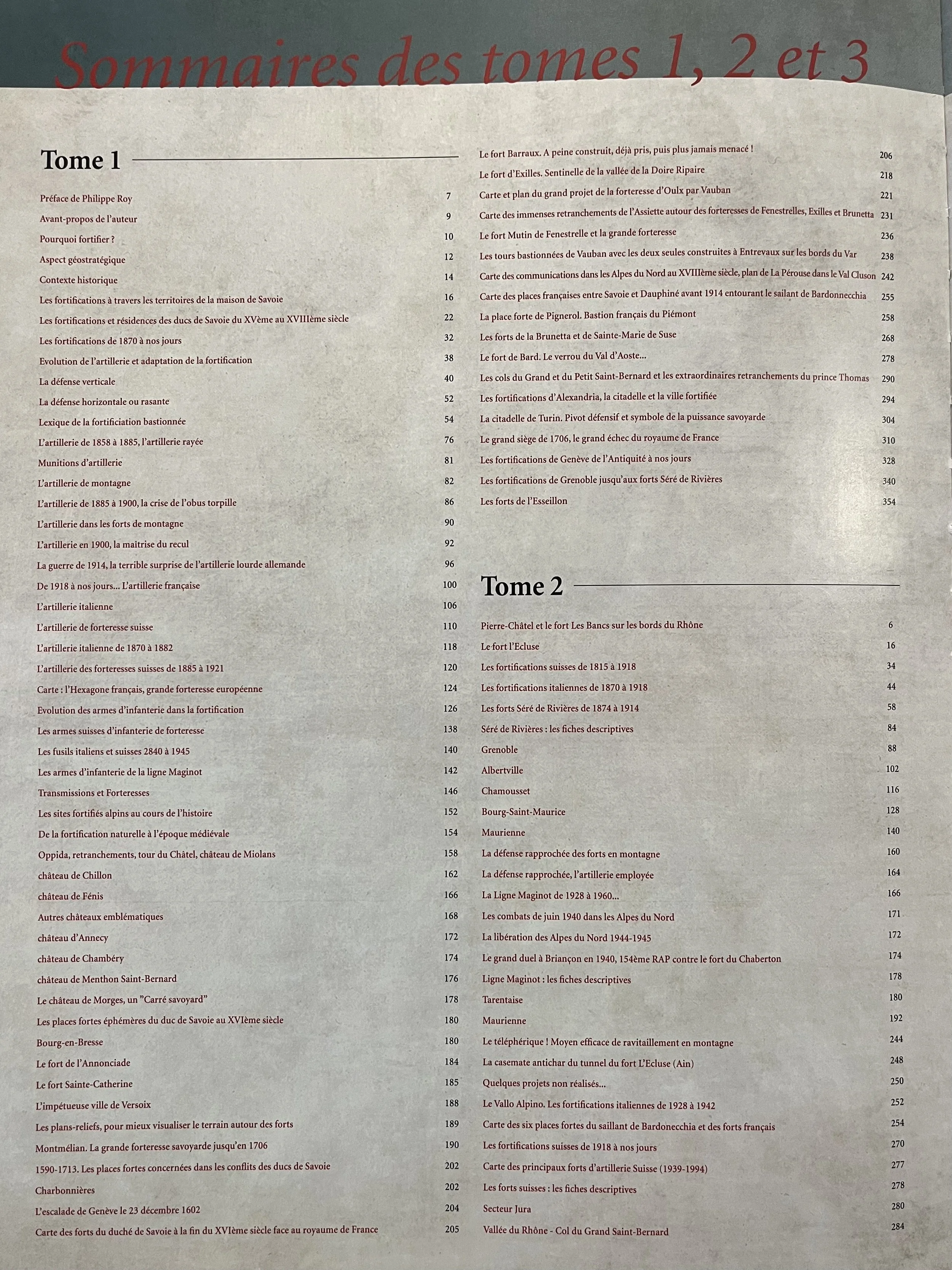 Sommaires des tomes 1, 2 et 3

Tome 1

Préface de Philippe Roy 7
Avant-propos de l'auteur 9
Pourquoi fortifier ? 10
Aspect géostratégique 12
Contexte historique 14
Les fortifications à travers les territoires de la maison de Savoie 16
Les fortifications et résidences des ducs de Savoie du XVème au XVIIIème siècle 22
Les fortifications de 1870 à nos jours 32
Evolution de l'artillerie et adaptation de la fortification 38
La défense verticale 40
La défense horizontale ou rasante 52
Lexique de la fortificiation bastionnée 54
L'artillerie de 1858 à 1885, l'artillerie rayée 76
Munitions d'artillerie 81
L'artillerie de montagne 82
L'artillerie de 1885 à 1900, la crise de l'obus torpille 86
L'artillerie dans les forts de montagne 90
L'artillerie en 1900, la maîtrise du recul 92
La guerre de 1914, la terrible surprise de l'artillerie lourde allemande 96
De 1918 à nos jours... L'artillerie française 100
L'artillerie italienne 106
L'artillerie de forteresse suisse 110
L'artillerie italienne de 1870 à 1882 118
L'artillerie des forteresses suisses de 1885 à 1921 120
Carte : l'Hexagone français, grande forteresse européenne 124
Evolution des armes d'infanterie dans la fortification 126
Les armes suisses d'infanterie de forteresse 138
Les fusils italiens et suisses 2840 à 1945 140
Les armes d'infanterie de la ligne Maginot 142
Transmissions et Forteresses 146
Les sites fortifiés alpins au cours de l'histoire 152
De la fortification naturelle à l'époque médiévale 154
Oppida, retranchements, tour du Châtel, château de Miolans 158
château de Chillon 162
château de Fénis 166
Autres châteaux emblématiques 168
château d'Annecy 172
château de Chambéry 174
château de Menthon Saint-Bernard 176
Le château de Morges, un "Carré savoyard" 178
Les places fortes éphémères du duc de Savoie au XVIème siècle 180
Bourg-en-Bresse 180
Le fort de l'Annonciade 184
Le fort Sainte-Catherine 185
L'impétueuse ville de Versoix 188
Les plans-reliefs, pour mieux visualiser le terrain autour des forts 189
Montmélian. La grande forteresse savoyarde jusqu'en 1706 190
1590-1713. Les places fortes concernées dans les conflits des ducs de Savoie 202
Charbonnières 202
L'escalade de Genève le 23 décembre 1602 204
Carte des forts du duché de Savoie à la fin du XVIème siècle face au royaume de France 205

Le fort Barraux. A peine construit, déjà pris, puis plus jamais menacé ! 206
Le fort d'Exilles. Sentinelle de la vallée de la Doire Ripaire 218
Carte et plan du grand projet de la forteresse d'Oulx par Vauban 221
Carte des immenses retranchements de l'Assiette autour des forteresses de Fenestrelles, Exilles et Brunetta 231
Le fort Mutin de Fenestrelle et la grande forteresse 236
Les tours bastionnées de Vauban avec les deux seules construites à Entrevaux sur les bords du Var 238
Carte des communications dans les Alpes du Nord au XVIIIème siècle, plan de La Pérouse dans le Val Cluson 242
Carte des places françaises entre Savoie et Dauphiné avant 1914 entourant le sailant de Bardonnecchia 255
La place forte de Pignerol. Bastion français du Piémont 258
Les forts de la Brunetta et de Sainte-Marie de Suse 268
Le fort de Bard. Le verrou du Val d'Aoste... 278
Les cols du Grand et du Petit Saint-Bernard et les extraordinaires retranchements du prince Thomas 290
Les fortifications d'Alexandria, la citadelle et la ville fortifiée 294
La citadelle de Turin. Pivot défensif et symbole de la puissance savoyarde 304
Le grand siège de 1706, le grand échec du royaume de France 310
Les fortifications de Genève de l'Antiquité à nos jours 328
Les fortifications de Grenoble jusqu'aux forts Séré de Rivières 340
Les forts de l'Esseillon 354

Tome 2

Pierre-Châtel et le fort Les Bancs sur les bords du Rhône 6
Le fort l'Ecluse 16
Les fortifications suisses de 1815 à 1918 34
Les fortifications italiennes de 1870 à 1918 44
Les forts Séré de Rivières de 1874 à 1914 58
Séré de Rivières : les fiches descriptives 84
Grenoble 88
Albertville 102
Chamousset 116
Bourg-Saint-Maurice 128
Maurienne 140
La défense rapprochée des forts en montagne 160
La défense rapprochée, l'artillerie employée 164
La Ligne Maginot de 1928 à 1960... 166
Les combats de juin 1940 dans les Alpes du Nord 171
La libération des Alpes du Nord 1944-1945 172
Le grand duel à Briançon en 1940, 154ème RAP contre le fort du Chaberton 174
Ligne Maginot : les fiches descriptives 178
Tarentaise 180
Maurienne 192
Le téléphérique ! Moyen efficace de ravitaillement en montagne 244
La casemate antichar du tunnel du fort L'Ecluse (Ain) 248
Quelques projets non réalisés... 250
Le Vallo Alpino. Les fortifications italiennes de 1928 à 1942 252
Carte des six places fortes du saillant de Bardonecchia et des forts français 254
Les fortifications suisses de 1918 à nos jours 270
Carte des principaux forts d'artillerie Suisse (1939-1994) 277
Les forts suisses : les fiches descriptives 278
Secteur Jura 280
Vallée du Rhône - Col du Grand Saint-Bernard 284